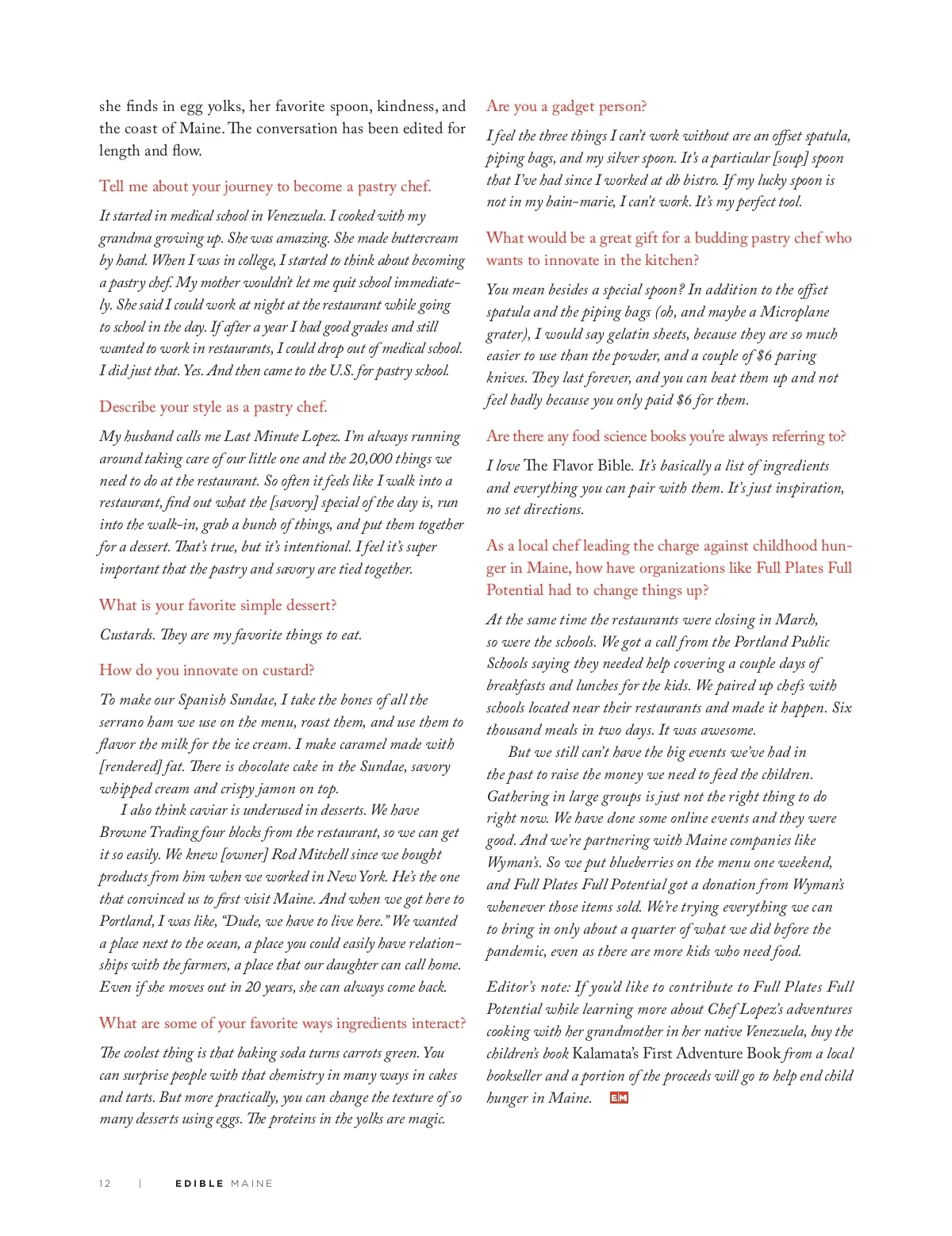 she finds in egg yolks, her favorite spoon, kindness, and the coast of Maine. The conversation has been edited for length and flow.

Tell me about your journey to become a pastry chef.

It started in medical school in Venezuela. I cooked with my grandma growing up. She was amazing. She made buttercream by hand. When I was in college, I started to think about becoming a pastry chef. My mother wouldn't let me quit school immediately. She said I could work at night at the restaurant while going to school in the day. If after a year I had good grades and still wanted to work in restaurants, I could drop out of medical school. I did just that. Yes. And then came to the U.S. for pastry school.

Describe your style as a pastry chef.

My husband calls me Last Minute Lopez. I'm always running around taking care of our little one and the 20,000 things we need to do at the restaurant. So often it feels like I walk into a restaurant, find out what the [savory] special of the day is, run into the walk-in, grab a bunch of things, and put them together for a dessert. That's true, but it's intentional. I feel it's super important that the pastry and savory are tied together.

What is your favorite simple dessert?

Custards. They are my favorite things to eat.

How do you innovate on custard?

To make our Spanish Sundae, I take the bones of all the serrano ham we use on the menu, roast them, and use them to flavor the milk for the ice cream. I make caramel made with [rendered] fat. There is chocolate cake in the Sundae, savory whipped cream and crispy jamon on top.

I also think caviar is underused in desserts. We have Browne Trading four blocks from the restaurant, so we can get it so easily. We knew [owner] Rod Mitchell since we bought products from him when we worked in New York. He's the one that convinced us to first visit Maine. And when we got here to Portland, I was like, "Dude, we have to live here." We wanted a place next to the ocean, a place you could easily have relationships with the farmers, a place that our daughter can call home. Even if she moves out in 20 years, she can always come back.

What are some of your favorite ways ingredients interact?

The coolest thing is that baking soda turns carrots green. You can surprise people with that chemistry in many ways in cakes and tarts. But more practically, you can change the texture of so many desserts using eggs. The proteins in the yolks are magic.

Are you a gadget person?

I feel the three things I can't work without are an offset spatula, piping bags, and my silver spoon. It's a particular [soup] spoon that I've had since I worked at db bistro. If my lucky spoon is not in my bain-marie, I can't work. It's my perfect tool.

What would be a great gift for a budding pastry chef who wants to innovate in the kitchen?

You mean besides a special spoon? In addition to the offset spatula and the piping bags (oh, and maybe a Microplane grater), I would say gelatin sheets, because they are so much easier to use than the powder, and a couple of $6 paring knives. They last forever, and you can beat them up and not feel badly because you only paid $6 for them.

Are there any food science books you're always referring to?

I love The Flavor Bible. It's basically a list of ingredients and everything you can pair with them. It's just inspiration, no set directions.

As a local chef leading the charge against childhood hunger in Maine, how have organizations like Full Plates Full Potential had to change things up?

At the same time the restaurants were closing in March, so were the schools. We got a call from the Portland Public Schools saying they needed help covering a couple days of breakfasts and lunches for the kids. We paired up chefs with schools located near their restaurants and made it happen. Six thousand meals in two days. It was awesome.

But we still can't have the big events we've had in the past to raise the money we need to feed the children. Gathering in large groups is just not the right thing to do right now. We have done some online events and they were good. And we're partnering with Maine companies like Wyman's. So we put blueberries on the menu one weekend, and Full Plates Full Potential got a donation from Wyman's whenever those items sold. We're trying everything we can to bring in only about a quarter of what we did before the pandemic, even as there are more kids who need food.

Editor's note: If you'd like to contribute to Full Plates Full Potential while learning more about Chef Lopez's adventures cooking with her grandmother in her native Venezuela, buy the children's book Kalamata's First Adventure Book from a local bookseller and a portion of the proceeds will go to help end child hunger in Maine. EM

12 | EDIBLE MAINE